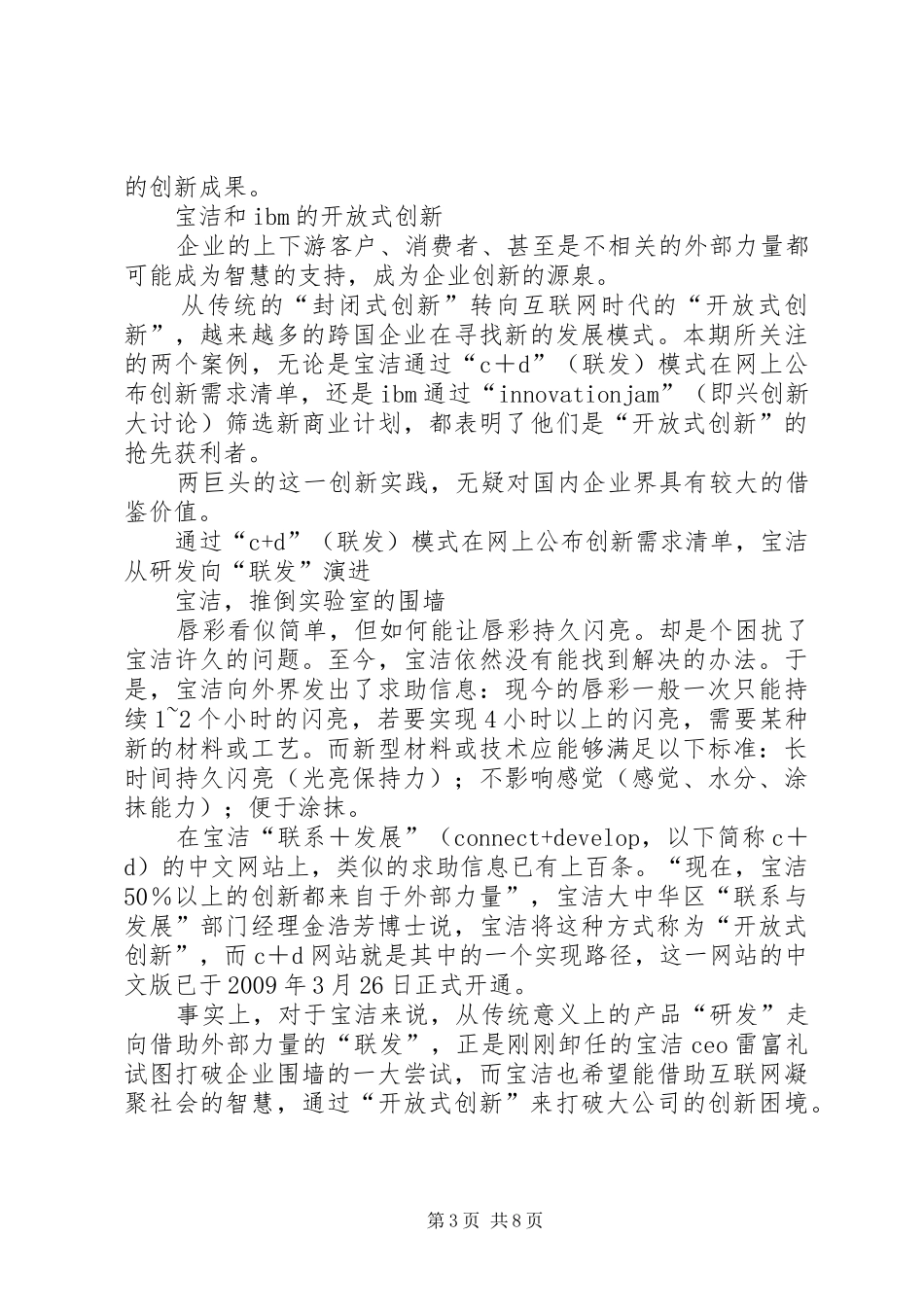 的创新成果。

宝洁和ibm的开放式创新

企业的上下游客户、消费者、甚至是不相关的外部力量都可能成为智慧的支持，成为企业创新的源泉。

从传统的“封闭式创新”转向互联网时代的“开放式创新”，越来越多的跨国企业在寻找新的发展模式。本期所关注的两个案例，无论是宝洁通过“c＋d”（联发）模式在网上公布创新需求清单，还是ibm通过“innovationjam”（即兴创新大讨论）筛选新商业计划，都表明了他们是“开放式创新”的抢先获利者。

两巨头的这一创新实践，无疑对国内企业界具有较大的借鉴价值。

通过“c+d”（联发）模式在网上公布创新需求清单，宝洁从研发向“联发”演进

宝洁，推倒实验室的围墙

唇彩看似简单，但如何能让唇彩持久闪亮。却是个困扰了宝洁许久的问题。至今，宝洁依然没有能找到解决的办法。于是，宝洁向外界发出了求助信息：现今的唇彩一般一次只能持续1~2个小时的闪亮，若要实现4小时以上的闪亮，需要某种新的材料或工艺。而新型材料或技术应能够满足以下标准：长时间持久闪亮（光亮保持力）；不影响感觉（感觉、水分、涂抹能力）；便于涂抹。

在宝洁“联系＋发展”（connect+develop，以下简称c＋d）的中文网站上，类似的求助信息已有上百条。“现在，宝洁50％以上的创新都来自于外部力量”，宝洁大中华区“联系与发展”部门经理金浩芳博士说，宝洁将这种方式称为“开放式创新”，而c＋d网站就是其中的一个实现路径，这一网站的中文版已于2009年3月26日正式开通。

事实上，对于宝洁来说，从传统意义上的产品“研发”走向借助外部力量的“联发”，正是刚刚卸任的宝洁ceo雷富礼试图打破企业围墙的一大尝试，而宝洁也希望能借助互联网凝聚社会的智慧，通过“开放式创新”来打破大公司的创新困境。

第3页 共8页